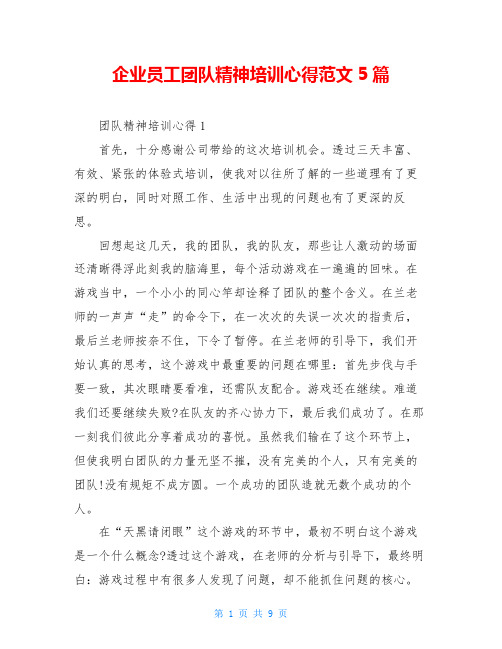 企业员工团队精神培训心得范文 5 篇

团队精神培训心得 1

首先，十分感谢公司带给的这次培训机会。透过三天丰富、有效、紧张的体验式培训，使我对以往所了解的一些道理有了更深的明白，同时对照工作、生活中出现的问题也有了更深的反思。

回想起这几天，我的团队，我的队友，那些让人激动的场面还清晰得浮此刻我的脑海里，每个活动游戏在一遍遍的回味。在游戏当中，一个小小的同心竿却诠释了团队的整个含义。在兰老师的一声声“走”的命令下，在一次次的失误一次次的指责后，最后兰老师按奈不住，下令了暂停。在兰老师的引导下，我们开始认真的思考，这个游戏中最重要的问题在哪里：首先步伐与手要一致，其次眼睛要看准，还需队友配合。游戏还在继续。难道我们还要继续失败?在队友的齐心协力下，最后我们成功了。在那一刻我们彼此分享着成功的喜悦。虽然我们输在了这个环节上，但使我明白团队的力量无坚不摧，没有完美的个人，只有完美的团队!没有规矩不成方圆。一个成功的团队造就无数个成功的个人。

在“天黑请闭眼”这个游戏的环节中，最初不明白这个游戏是一个什么概念?透过这个游戏，在老师的分析与引导下，最终明白：游戏过程中有很多人发现了问题，却不能抓住问题的核心。

第 1 页 共 9 页